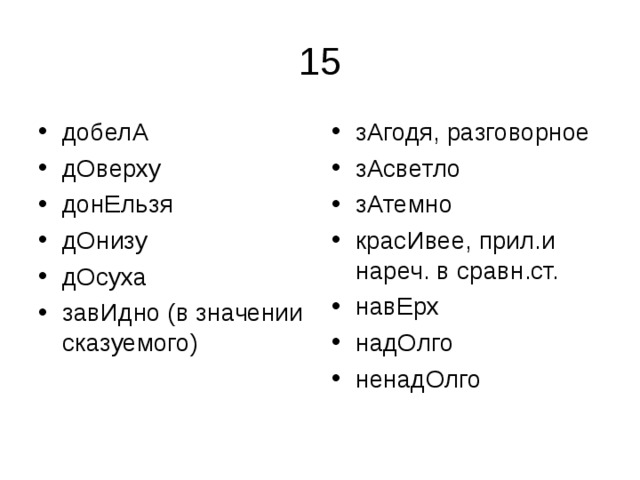 15

- добелА
- дОверху
- донЕльзя
- дОнизу
- дОсуха
- завИдно (в значении сказуемого)

- зАгодя, разговорное
- зАсветло
- зАтемно
- красИвее, прил.и нареч. в сравн.ст.
- навЕрх
- надОлго
- ненадОлго